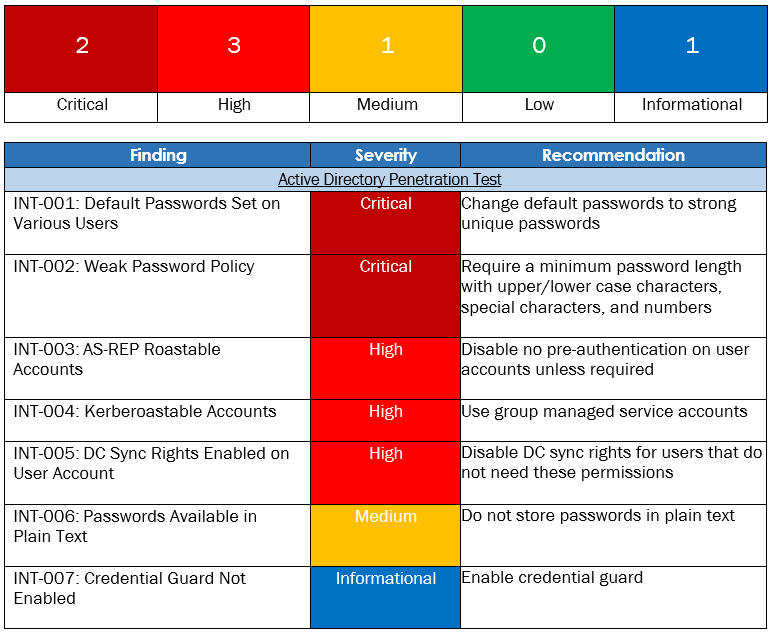 | 2 | 3 | 1 | 0 | 1 |
|---|---|---|---|---|
| Critical | High | Medium | Low | Informational |

| Finding | Severity | Recommendation |
|---|---|---|
| Active Directory Penetration Test | | |
| INT-001: Default Passwords Set on Various Users | Critical | Change default passwords to strong unique passwords |
| INT-002: Weak Password Policy | Critical | Require a minimum password length with upper/lower case characters, special characters, and numbers |
| INT-003: AS-REP Roastable Accounts | High | Disable no pre-authentication on user accounts unless required |
| INT-004: Kerberoastable Accounts | High | Use group managed service accounts |
| INT-005: DC Sync Rights Enabled on User Account | High | Disable DC sync rights for users that do not need these permissions |
| INT-006: Passwords Available in Plain Text | Medium | Do not store passwords in plain text |
| INT-007: Credential Guard Not Enabled | Informational | Enable credential guard |